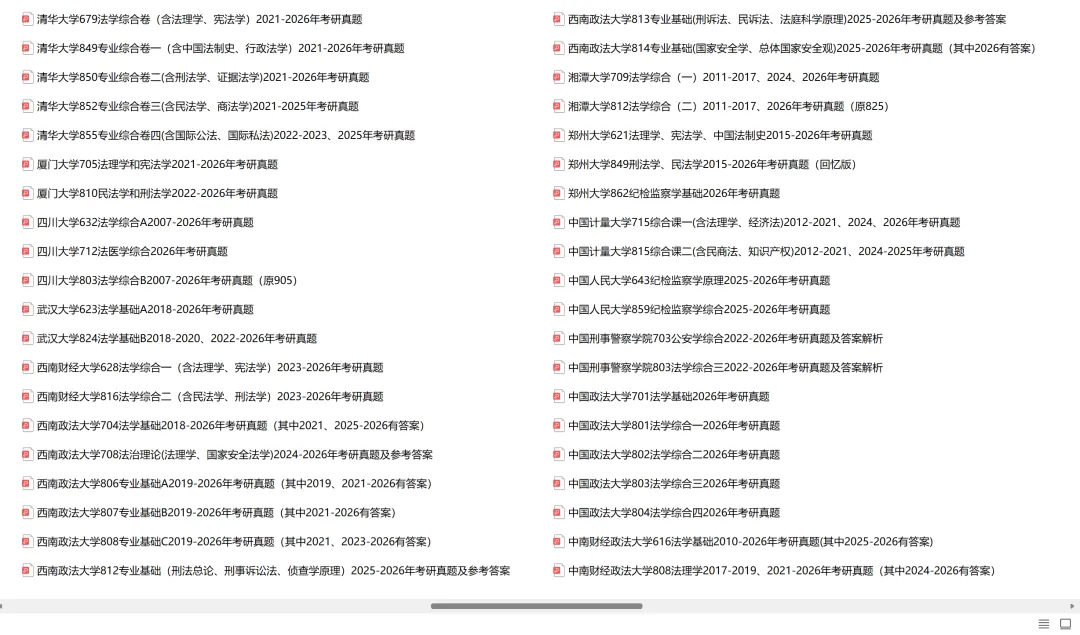 清华大学679法学综合卷（含法理学、宪法学）2021-2026年考研真题

清华大学849专业综合卷一（含中国法制史、行政法学）2021-2026年考研真题

清华大学850专业综合卷二(含刑法学、证据法学)2021-2026年考研真题

清华大学852专业综合卷三(含民法学、商法学)2021-2025年考研真题

清华大学855专业综合卷四(含国际公法、国际私法)2022-2023、2025年考研真题

厦门大学705法理学和宪法学2021-2026年考研真题

厦门大学810民法学和刑法学2022-2026年考研真题

四川大学632法学综合A2007-2026年考研真题

四川大学712法医学综合2026年考研真题

四川大学803法学综合B2007-2026年考研真题（原905）

武汉大学623法学基础A2018-2026年考研真题

武汉大学824法学基础B2018-2020、2022-2026年考研真题

西南财经大学628法学综合一（含法理学、宪法学）2023-2026年考研真题

西南财经大学816法学综合二（含民法学、刑法学）2023-2026年考研真题

西南政法大学704法学基础2018-2026年考研真题（其中2021、2025-2026有答案）

西南政法大学708法治理论(法理学、国家安全法学)2024-2026年考研真题及参考答案

西南政法大学806专业基础A2019-2026年考研真题（其中2019、2021-2026有答案）

西南政法大学807专业基础B2019-2026年考研真题（其中2021-2026有答案）

西南政法大学808专业基础C2019-2026年考研真题（其中2021、2023-2026有答案）

西南政法大学812专业基础（刑法总论、刑事诉讼法、侦查学原理）2025-2026年考研真题及参考答案

西南政法大学813专业基础(刑诉法、民诉法、法庭科学原理)2025-2026年考研真题及参考答案

西南政法大学814专业基础(国家安全学、总体国家安全观)2025-2026年考研真题（其中2026有答案）

湘潭大学709法学综合（一）2011-2017、2024、2026年考研真题

湘潭大学812法学综合（二）2011-2017、2026年考研真题（原825）

郑州大学621法理学、宪法学、中国法制史2015-2026年考研真题

郑州大学849刑法学、民法学2015-2026年考研真题（回忆版）

郑州大学862纪检监察学基础2026年考研真题

中国计量大学715综合课一(含法理学、经济法)2012-2021、2024、2026年考研真题

中国计量大学815综合课二(含民商法、知识产权)2012-2021、2024-2025年考研真题

中国人民大学643纪检监察学原理2025-2026年考研真题

中国人民大学859纪检监察学综合2025-2026年考研真题

中国刑事警察学院703公安学综合2022-2026年考研真题及答案解析

中国刑事警察学院803法学综合三2022-2026年考研真题及答案解析

中国政法大学701法学基础2026年考研真题

中国政法大学801法学综合一2026年考研真题

中国政法大学802法学综合二2026年考研真题

中国政法大学803法学综合三2026年考研真题

中国政法大学804法学综合四2026年考研真题

中南财经政法大学616法学基础2010-2026年考研真题(其中2025-2026有答案)

中南财经政法大学808法理学2017-2019、2021-2026年考研真题（其中2024-2026有答案）